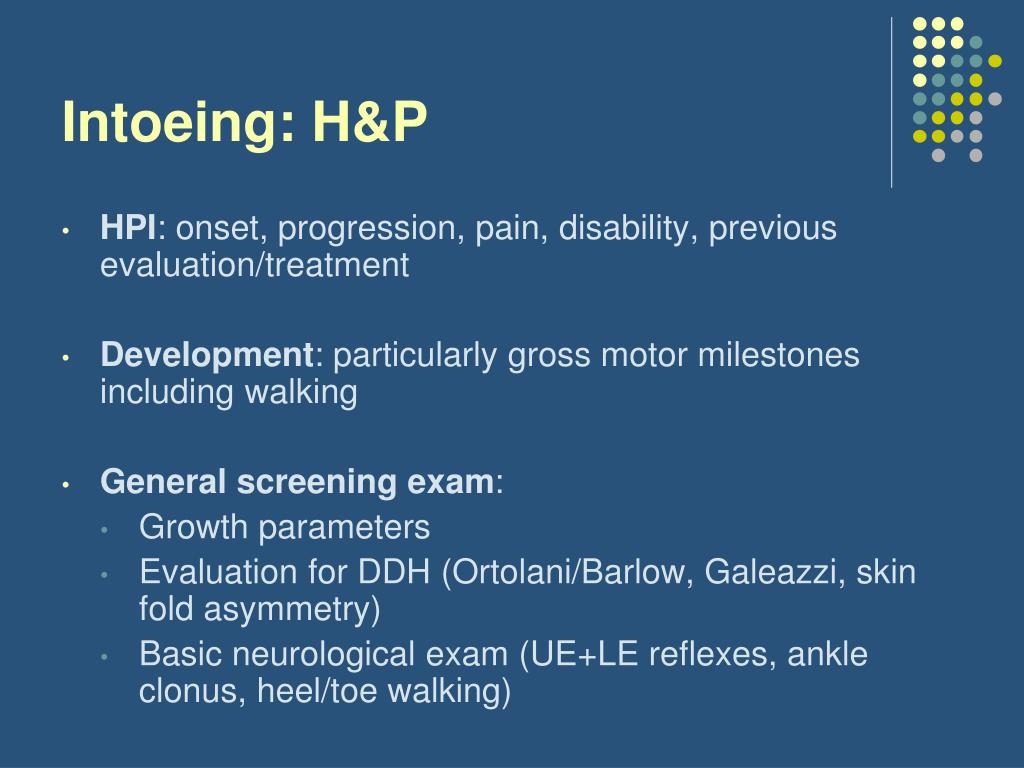 Intoeing: H&P

• HPI: onset, progression, pain, disability, previous evaluation/treatment

• Development: particularly gross motor milestones including walking

• General screening exam:
  • Growth parameters
  • Evaluation for DDH (Ortolani/Barlow, Galeazzi, skin fold asymmetry)
  • Basic neurological exam (UE+LE reflexes, ankle clonus, heel/toe walking)